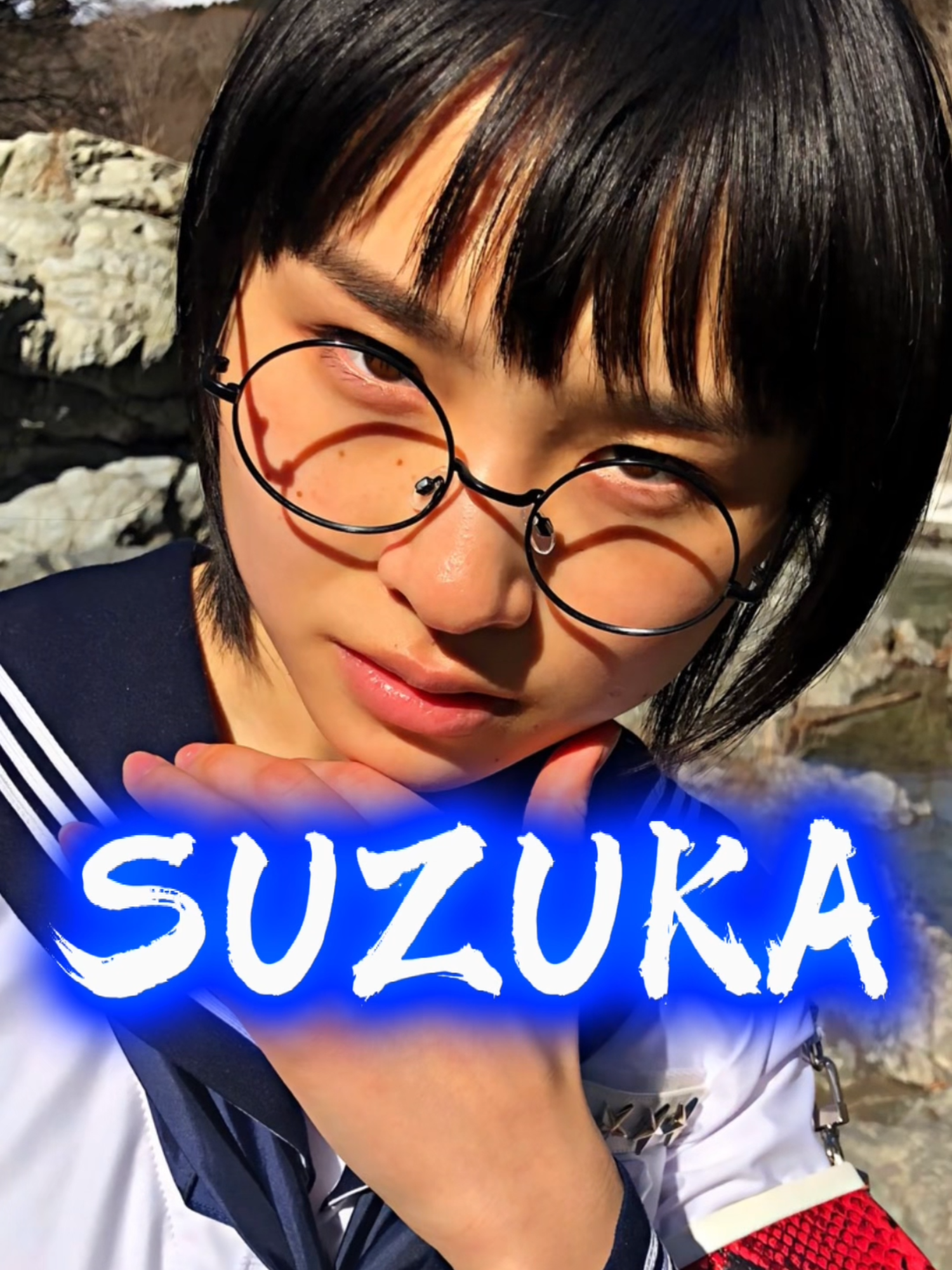 SUZUKA